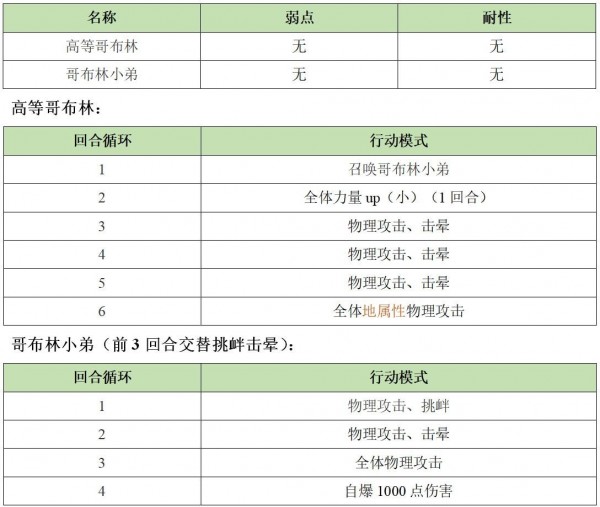 | 名称 | 弱点 | 耐性 |
|---|---|---|
| 高等哥布林 | 无 | 无 |
| 哥布林小弟 | 无 | 无 |

高等哥布林：

| 回合循环 | 行动模式 |
|---|---|
| 1 | 召唤哥布林小弟 |
| 2 | 全体力量 up（小）（1 回合） |
| 3 | 物理攻击、击晕 |
| 4 | 物理攻击、击晕 |
| 5 | 物理攻击、击晕 |
| 6 | 全体地属性物理攻击 |

哥布林小弟（前 3 回合交替挑衅击晕）：

| 回合循环 | 行动模式 |
|---|---|
| 1 | 物理攻击、挑衅 |
| 2 | 物理攻击、击晕 |
| 3 | 全体物理攻击 |
| 4 | 自爆 1000 点伤害 |